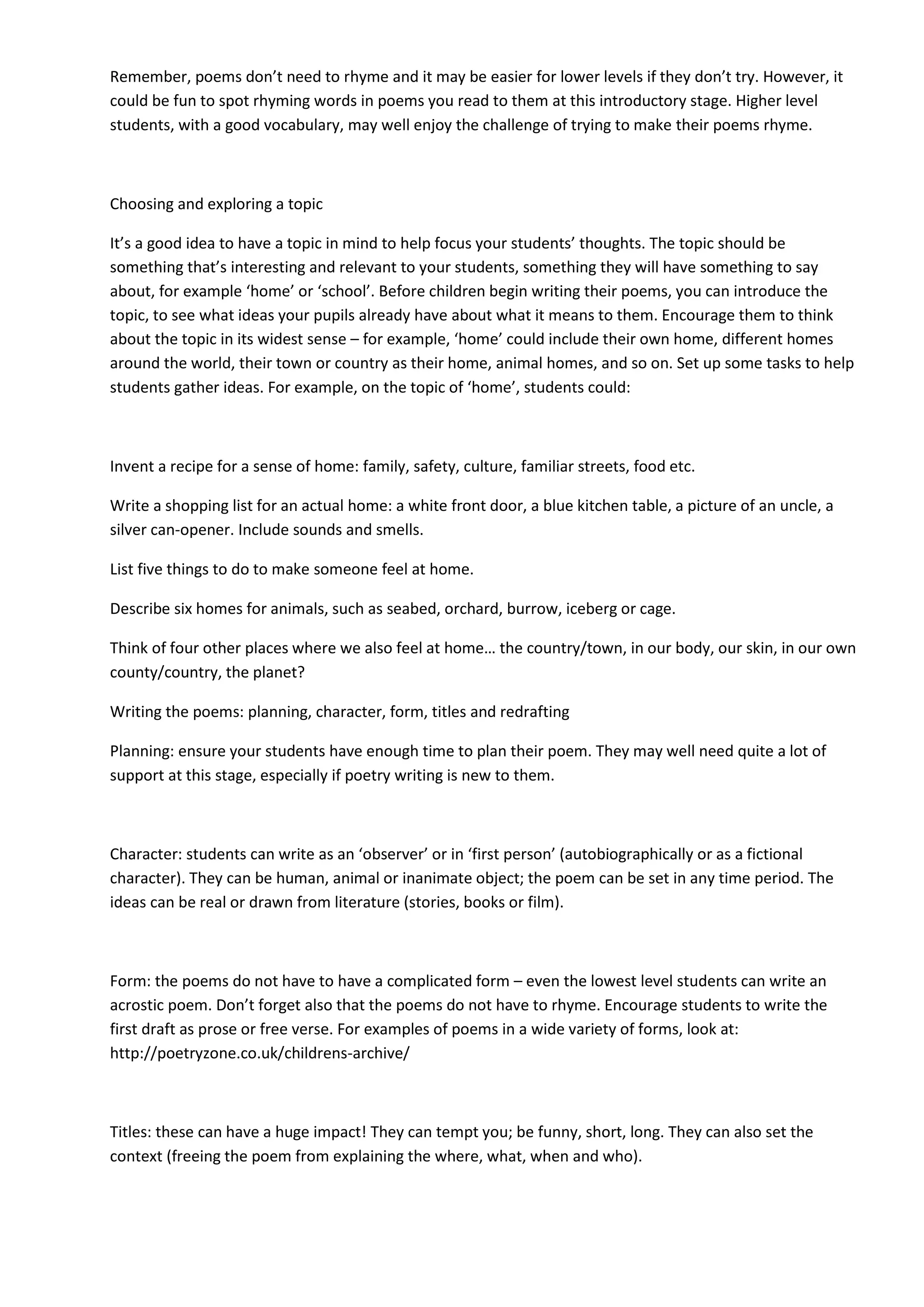 Remember, poems don’t need to rhyme and it may be easier for lower levels if they don’t try. However, it could be fun to spot rhyming words in poems you read to them at this introductory stage. Higher level students, with a good vocabulary, may well enjoy the challenge of trying to make their poems rhyme.

Choosing and exploring a topic

It’s a good idea to have a topic in mind to help focus your students’ thoughts. The topic should be something that’s interesting and relevant to your students, something they will have something to say about, for example ‘home’ or ‘school’. Before children begin writing their poems, you can introduce the topic, to see what ideas your pupils already have about what it means to them. Encourage them to think about the topic in its widest sense – for example, ‘home’ could include their own home, different homes around the world, their town or country as their home, animal homes, and so on. Set up some tasks to help students gather ideas. For example, on the topic of ‘home’, students could:

Invent a recipe for a sense of home: family, safety, culture, familiar streets, food etc.

Write a shopping list for an actual home: a white front door, a blue kitchen table, a picture of an uncle, a silver can-opener. Include sounds and smells.

List five things to do to make someone feel at home.

Describe six homes for animals, such as seabed, orchard, burrow, iceberg or cage.

Think of four other places where we also feel at home… the country/town, in our body, our skin, in our own county/country, the planet?

Writing the poems: planning, character, form, titles and redrafting

Planning: ensure your students have enough time to plan their poem. They may well need quite a lot of support at this stage, especially if poetry writing is new to them.

Character: students can write as an ‘observer’ or in ‘first person’ (autobiographically or as a fictional character). They can be human, animal or inanimate object; the poem can be set in any time period. The ideas can be real or drawn from literature (stories, books or film).

Form: the poems do not have to have a complicated form – even the lowest level students can write an acrostic poem. Don’t forget also that the poems do not have to rhyme. Encourage students to write the first draft as prose or free verse. For examples of poems in a wide variety of forms, look at: http://poetryzone.co.uk/childrens-archive/

Titles: these can have a huge impact! They can tempt you; be funny, short, long. They can also set the context (freeing the poem from explaining the where, what, when and who).